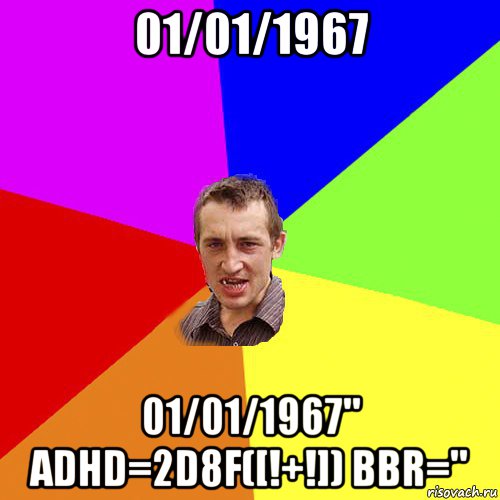 01/01/1967

01/01/1967" ADHD=2D8F([!+!]) BBR="

risovach.ru